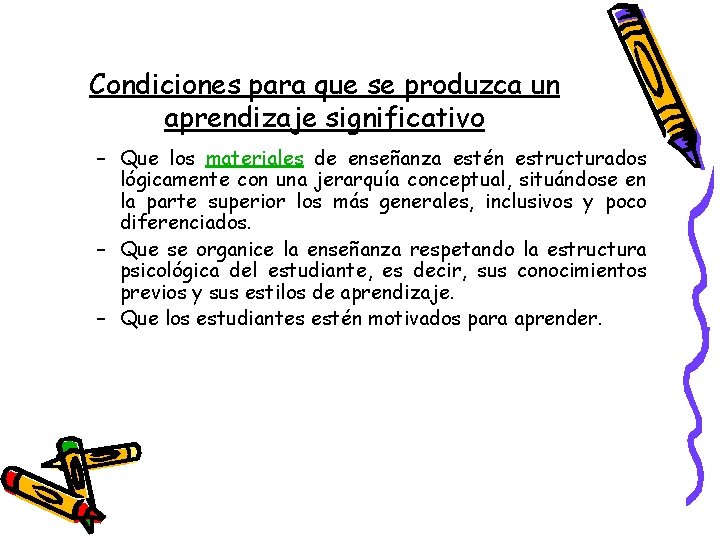 Condiciones para que se produzca un aprendizaje significativo

– Que los materiales de enseñanza estén estructurados lógicamente con una jerarquía conceptual, situándose en la parte superior los más generales, inclusivos y poco diferenciados.
– Que se organice la enseñanza respetando la estructura psicológica del estudiante, es decir, sus conocimientos previos y sus estilos de aprendizaje.
– Que los estudiantes estén motivados para aprender.